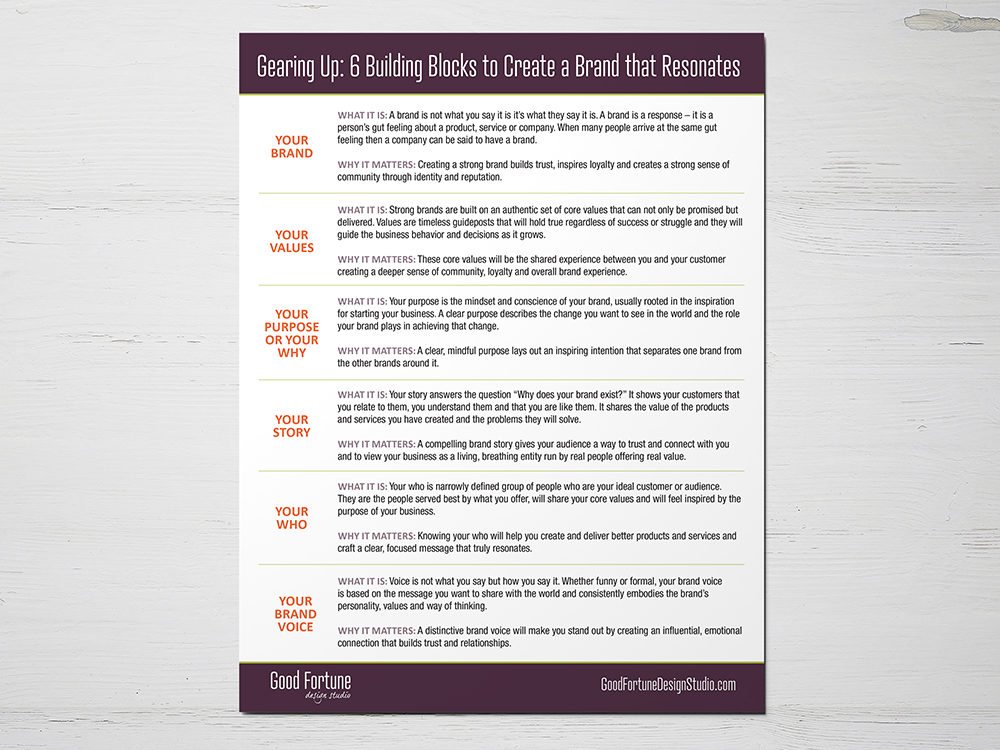 Gearing Up: 6 Building Blocks to Create a Brand that Resonates

YOUR BRAND

WHAT IT IS: A brand is not what you say it is it's what they say it is. A brand is a response – it is a person's gut feeling about a product, service or company. When many people arrive at the same gut feeling then a company can be said to have a brand.

WHY IT MATTERS: Creating a strong brand builds trust, inspires loyalty and creates a strong sense of community through identity and reputation.

YOUR VALUES

WHAT IT IS: Strong brands are built on an authentic set of core values that can not only be promised but delivered. Values are timeless guideposts that will hold true regardless of success or struggle and they will guide the business behavior and decisions as it grows.

WHY IT MATTERS: These core values will be the shared experience between you and your customer creating a deeper sense of community, loyalty and overall brand experience.

YOUR PURPOSE OR YOUR WHY

WHAT IT IS: Your purpose is the mindset and conscience of your brand, usually rooted in the inspiration for starting your business. A clear purpose describes the change you want to see in the world and the role your brand plays in achieving that change.

WHY IT MATTERS: A clear, mindful purpose lays out an inspiring intention that separates one brand from the other brands around it.

YOUR STORY

WHAT IT IS: Your story answers the question "Why does your brand exist?" It shows your customers that you relate to them, you understand them and that you are like them. It shares the value of the products and services you have created and the problems they will solve.

WHY IT MATTERS: A compelling brand story gives your audience a way to trust and connect with you and to view your business as a living, breathing entity run by real people offering real value.

YOUR WHO

WHAT IT IS: Your who is narrowly defined group of people who are your ideal customer or audience. They are the people served best by what you offer, will share your core values and will feel inspired by the purpose of your business.

WHY IT MATTERS: Knowing your who will help you create and deliver better products and services and craft a clear, focused message that truly resonates.

YOUR BRAND VOICE

WHAT IT IS: Voice is not what you say but how you say it. Whether funny or formal, your brand voice is based on the message you want to share with the world and consistently embodies the brand's personality, values and way of thinking.

WHY IT MATTERS: A distinctive brand voice will make you stand out by creating an influential, emotional connection that builds trust and relationships.

Good Fortune design studio

GoodFortuneDesignStudio.com